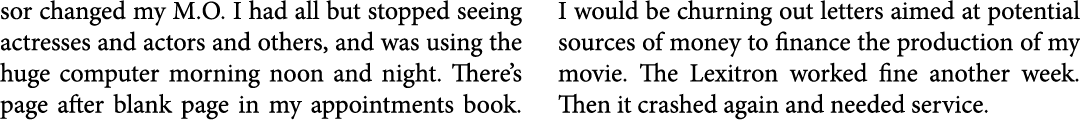 sor changed my M.O. I had all but stopped seeing actresses and actors and others, and was using the huge computer morning noon and night. There's page after blank page in my appointments book.

I would be churning out letters aimed at potential sources of money to finance the production of my movie. The Lexitron worked fine another week. Then it crashed again and needed service.